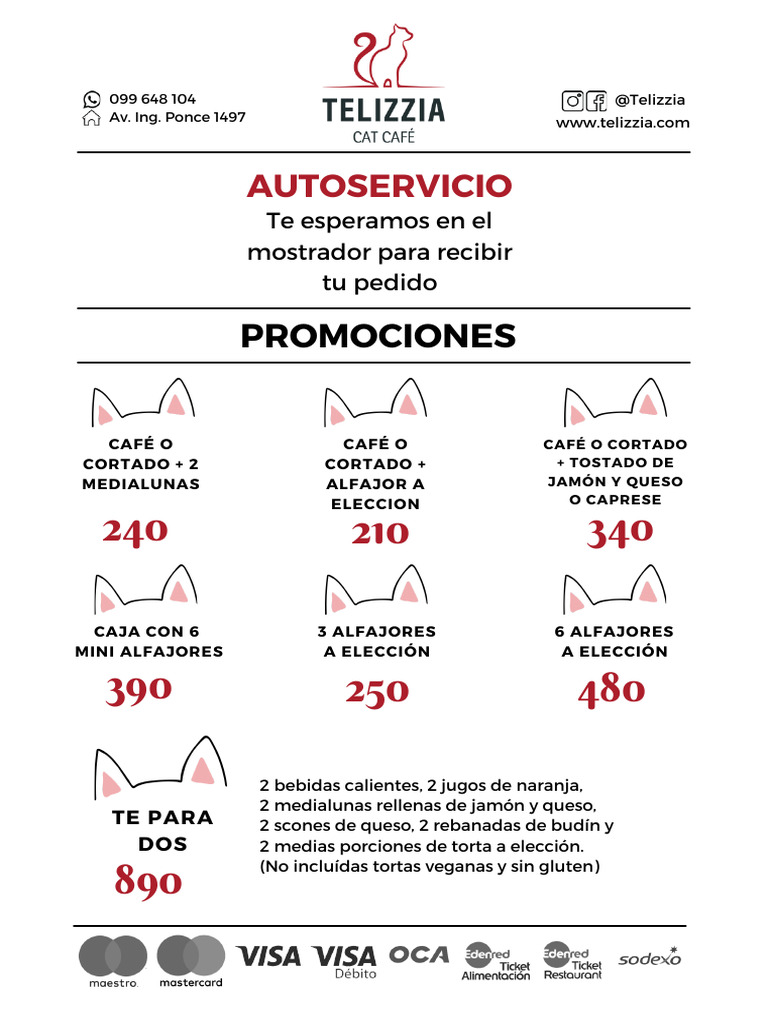 099 648 104
Av. Ing. Ponce 1497

TELIZZIA
CAT CAFÉ

@Telizzia
www.telizzia.com

AUTOSERVICIO
Te esperamos en el mostrador para recibir tu pedido

PROMOCIONES

CAFÉ O CORTADO + 2 MEDIALUNAS
240

CAFÉ O CORTADO + ALFAJOR A ELECCION
210

CAFÉ O CORTADO + TOSTADO DE JAMÓN Y QUESO O CAPRESE
340

CAJA CON 6 MINI ALFAJORES
390

3 ALFAJORES A ELECCIÓN
250

6 ALFAJORES A ELECCIÓN
480

TE PARA DOS
890

2 bebidas calientes, 2 jugos de naranja, 2 medialunas rellenas de jamón y queso, 2 scones de queso, 2 rebanadas de budín y 2 medias porciones de torta a elección. (No incluídas tortas veganas y sin gluten)

maestro mastercard VISA VISA Débito OCA Edenred Ticket Alimentación Edenred Ticket Restaurant sodexo